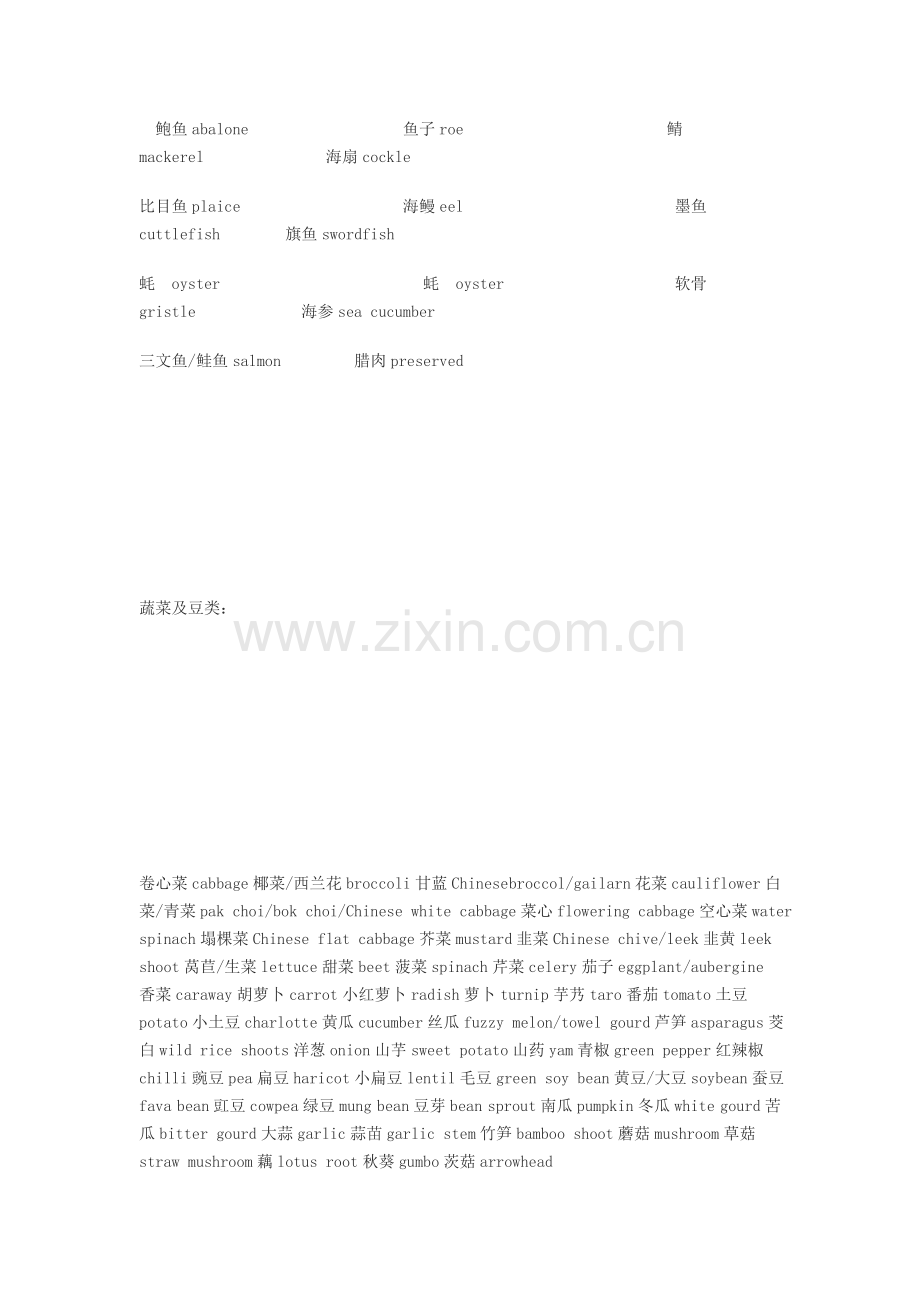 鲍鱼 abalone 鱼子 roe 鲭 mackerel 海扇 cockle

比目鱼 plaice 海鳗 eel 墨鱼 cuttlefish 旗鱼 swordfish

蚝 oyster 蚝 oyster 软骨 gristle 海参 sea cucumber

三文鱼/鲑鱼 salmon 腊肉 preserved

蔬菜及豆类：

www.zixin.com.cn

卷心菜 cabbage 椰菜/西兰花 broccoli 甘蓝 Chinesebroccol/gailarn 花菜 cauliflower 白菜/青菜 pak choi/bok choi/Chinese white cabbage 菜心 flowering cabbage 空心菜 water spinach 塌棵菜 Chinese flat cabbage 芥菜 mustard 韭菜 Chinese chive/leek 韭黄 leek shoot 莴苣/生菜 lettuce 甜菜 beet 菠菜 spinach 芹菜 celery 茄子 eggplant/aubergine 香菜 caraway 胡萝卜 carrot 小红萝卜 radish 萝卜 turnip 芋艿 taro 番茄 tomato 土豆 potato 小土豆 charlotte 黄瓜 cucumber 丝瓜 fuzzy melon/towel gourd 芦笋 asparagus 茭白 wild rice shoots 洋葱 onion 山芋 sweet potato 山药 yam 青椒 green pepper 红辣椒 chilli 豌豆 pea 扁豆 haricot 小扁豆 lentil 毛豆 green soy bean 黄豆/大豆 soybean 蚕豆 fava bean 豇豆 cowpea 绿豆 mung bean 豆芽 bean sprout 南瓜 pumpkin 冬瓜 white gourd 苦瓜 bitter gourd 大蒜 garlic 蒜苗 garlic stem 竹笋 bamboo shoot 蘑菇 mushroom 草菇 straw mushroom 藕 lotus root 秋葵 gumbo 茨菇 arrowhead